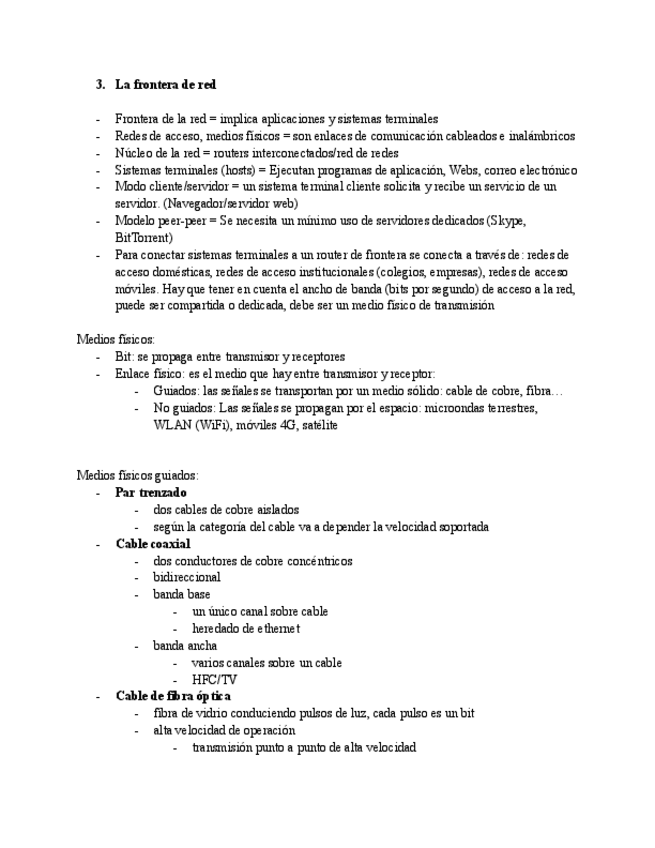 3. La frontera de red

- Frontera de la red = implica aplicaciones y sistemas terminales
- Redes de acceso, medios físicos = son enlaces de comunicación cableados e inalámbricos
- Núcleo de la red = routers interconectados/red de redes
- Sistemas terminales (hosts) = Ejecutan programas de aplicación, Webs, correo electrónico
- Modo cliente/servidor = un sistema terminal cliente solicita y recibe un servicio de un servidor. (Navegador/servidor web)
- Modelo peer-peer = Se necesita un mínimo uso de servidores dedicados (Skype, BitTorrent)
- Para conectar sistemas terminales a un router de frontera se conecta a través de: redes de acceso domésticas, redes de acceso institucionales (colegios, empresas), redes de acceso móviles. Hay que tener en cuenta el ancho de banda (bits por segundo) de acceso a la red, puede ser compartida o dedicada, debe ser un medio físico de transmisión

Medios físicos:
- Bit: se propaga entre transmisor y receptores
- Enlace físico: es el medio que hay entre transmisor y receptor:
  - Guiados: las señales se transportan por un medio sólido: cable de cobre, fibra…
  - No guiados: Las señales se propagan por el espacio: microondas terrestres, WLAN (WiFi), móviles 4G, satélite

Medios físicos guiados:
- Par trenzado
  - dos cables de cobre aislados
  - según la categoría del cable va a depender la velocidad soportada
- Cable coaxial
  - dos conductores de cobre concéntricos
  - bidireccional
  - banda base
    - un único canal sobre cable
    - heredado de ethernet
  - banda ancha
    - varios canales sobre un cable
    - HFC/TV
- Cable de fibra óptica
  - fibra de vidrio conduciendo pulsos de luz, cada pulso es un bit
  - alta velocidad de operación
    - transmisión punto a punto de alta velocidad